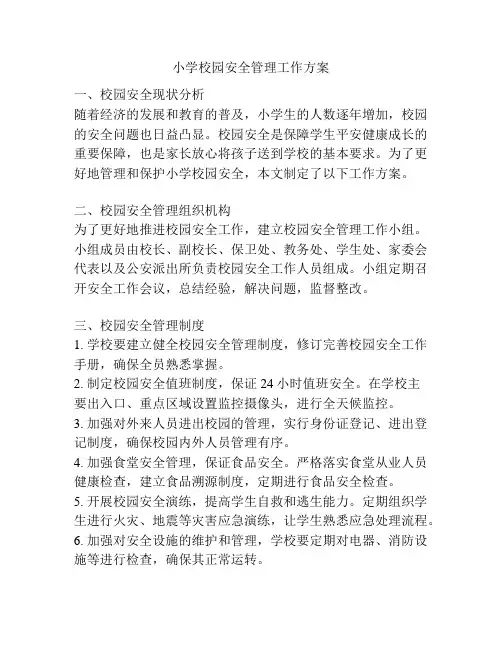 小学校园安全管理工作方案

一、校园安全现状分析
随着经济的发展和教育的普及，小学生的人数逐年增加，校园的安全问题也日益凸显。校园安全是保障学生平安健康成长的重要保障，也是家长放心将孩子送到学校的基本要求。为了更好地管理和保护小学校园安全，本文制定了以下工作方案。

二、校园安全管理组织机构
为了更好地推进校园安全工作，建立校园安全管理工作小组。小组成员由校长、副校长、保卫处、教务处、学生处、家委会代表以及公安派出所负责校园安全工作人员组成。小组定期召开安全工作会议，总结经验，解决问题，监督整改。

三、校园安全管理制度
1. 学校要建立健全校园安全管理制度，修订完善校园安全工作手册，确保全员熟悉掌握。
2. 制定校园安全值班制度，保证 24 小时值班安全。在学校主要出入口、重点区域设置监控摄像头，进行全天候监控。
3. 加强对外来人员进出校园的管理，实行身份证登记、进出登记制度，确保校园内外人员管理有序。
4. 加强食堂安全管理，保证食品安全。严格落实食堂从业人员健康检查，建立食品溯源制度，定期进行食品安全检查。
5. 开展校园安全演练，提高学生自救和逃生能力。定期组织学生进行火灾、地震等灾害应急演练，让学生熟悉应急处理流程。
6. 加强对安全设施的维护和管理，学校要定期对电器、消防设施等进行检查，确保其正常运转。